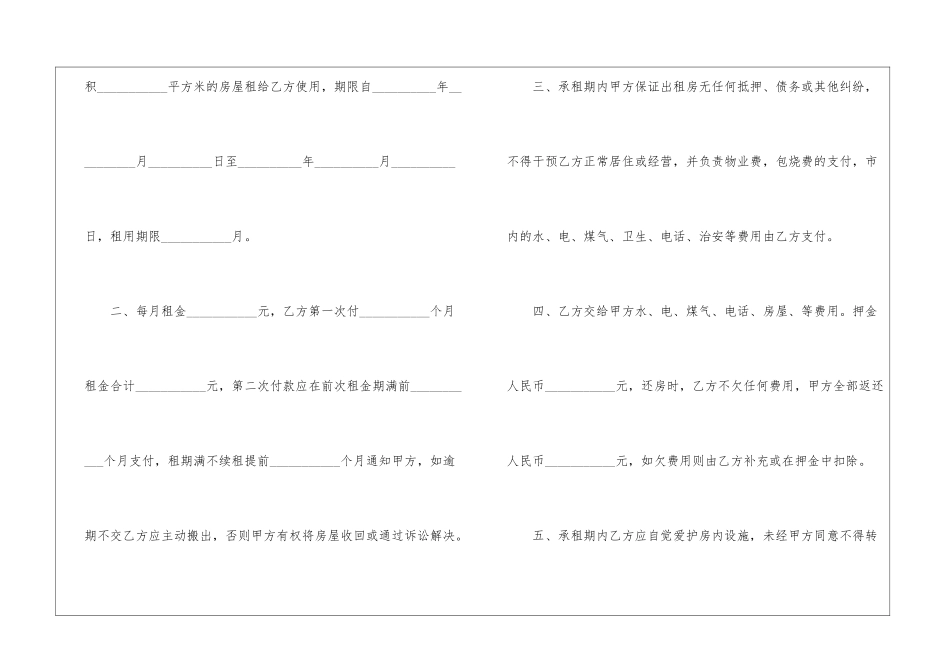 积____平方米的房屋租给乙方使用，期限自____年____月____日至____年____月____日，租用期限____月。

二、每月租金____元，乙方第一次付____个月租金合计____元，第二次付款应在前次租金期满前____个月支付，租期满不续租提前____个月通知甲方，如逾期不交乙方应主动搬出，否则甲方有权将房屋收回或通过诉讼解决。

三、承租期内甲方保证出租房无任何抵押、债务或其他纠纷，不得干预乙方正常居住或经营，并负责物业费，包烧费的支付，市内的水、电、煤气、卫生、电话、治安等费用由乙方支付。

四、乙方交给甲方水、电、煤气、电话、房屋、等费用。押金人民币____元，还房时，乙方不欠任何费用，甲方全部返还人民币____元，如欠费用则由乙方补充或在押金中扣除。

五、承租期内乙方应自觉爱护房内设施，未经甲方同意不得转